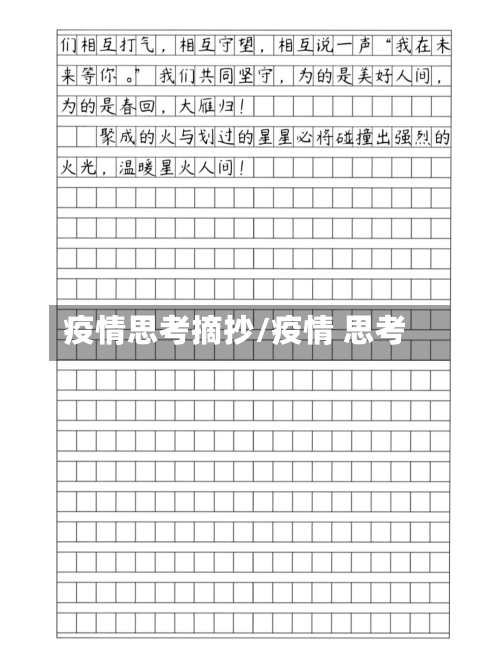 们相互打气，相互守望，相互说一声“我在未来等你。”我们共同坚守，为的是美好人间，为的是春回，大雁归！

聚成的火与划过的星星必将碰撞出强烈的火光，温暖星火人间！

疫情思考摘抄/疫情 思考